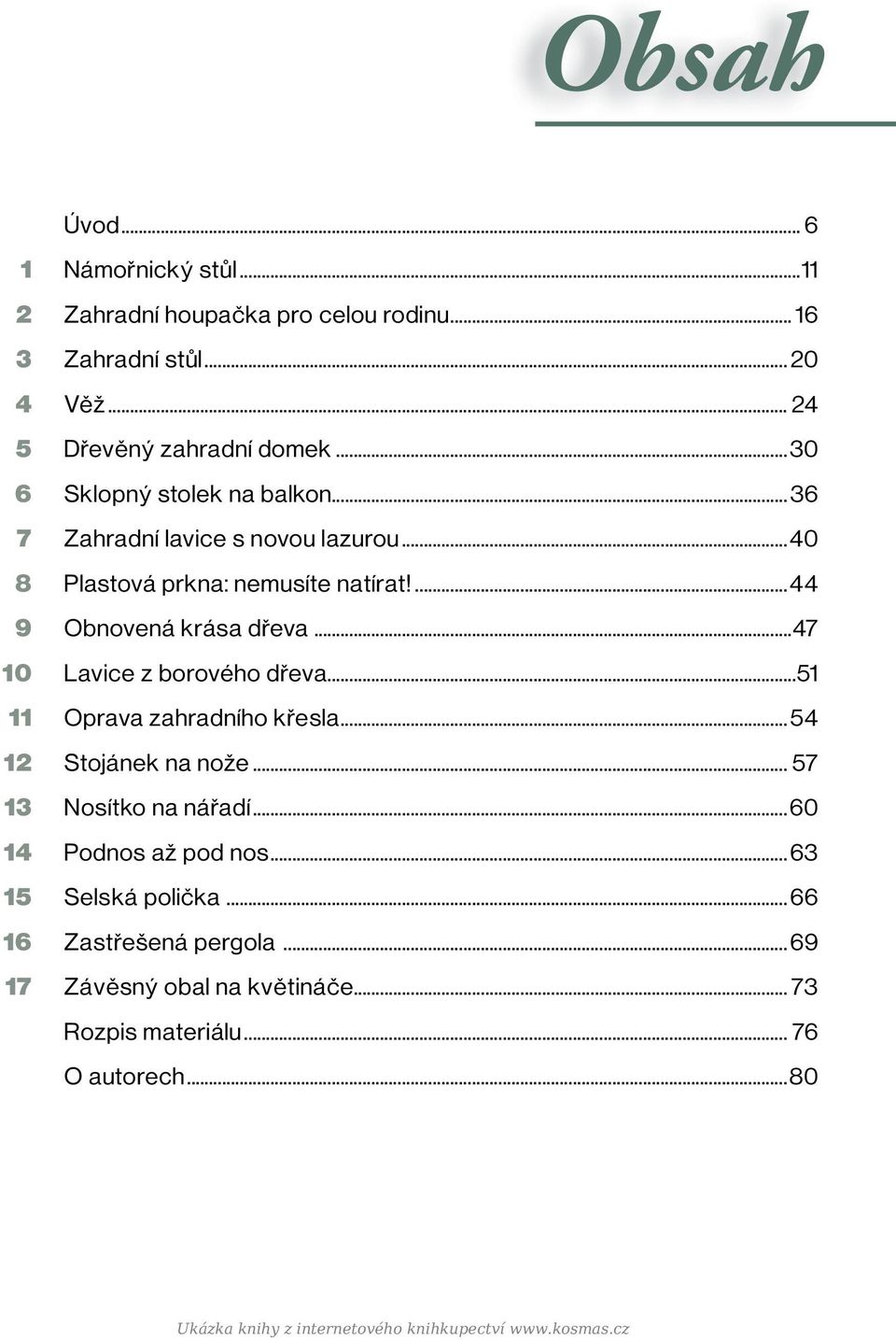 Obsah

Úvod ... 6
1 Námořnický stůl ... 11
2 Zahradní houpačka pro celou rodinu ... 16
3 Zahradní stůl ... 20
4 Věž ... 24
5 Dřevěný zahradní domek ... 30
6 Sklopný stolek na balkon ... 36
7 Zahradní lavice s novou lazurou ... 40
8 Plastová prkna: nemusíte natírat! ... 44
9 Obnovená krása dřeva ... 47
10 Lavice z borového dřeva ... 51
11 Oprava zahradního křesla ... 54
12 Stojánek na nože ... 57
13 Nosítko na nářadí ... 60
14 Podnos až pod nos ... 63
15 Selská polička ... 66
16 Zastřešená pergola ... 69
17 Závěsný obal na květináče ... 73
Rozpis materiálu ... 76
O autorech ... 80

Ukázka knihy z internetového knihkupectví www.kosmas.cz